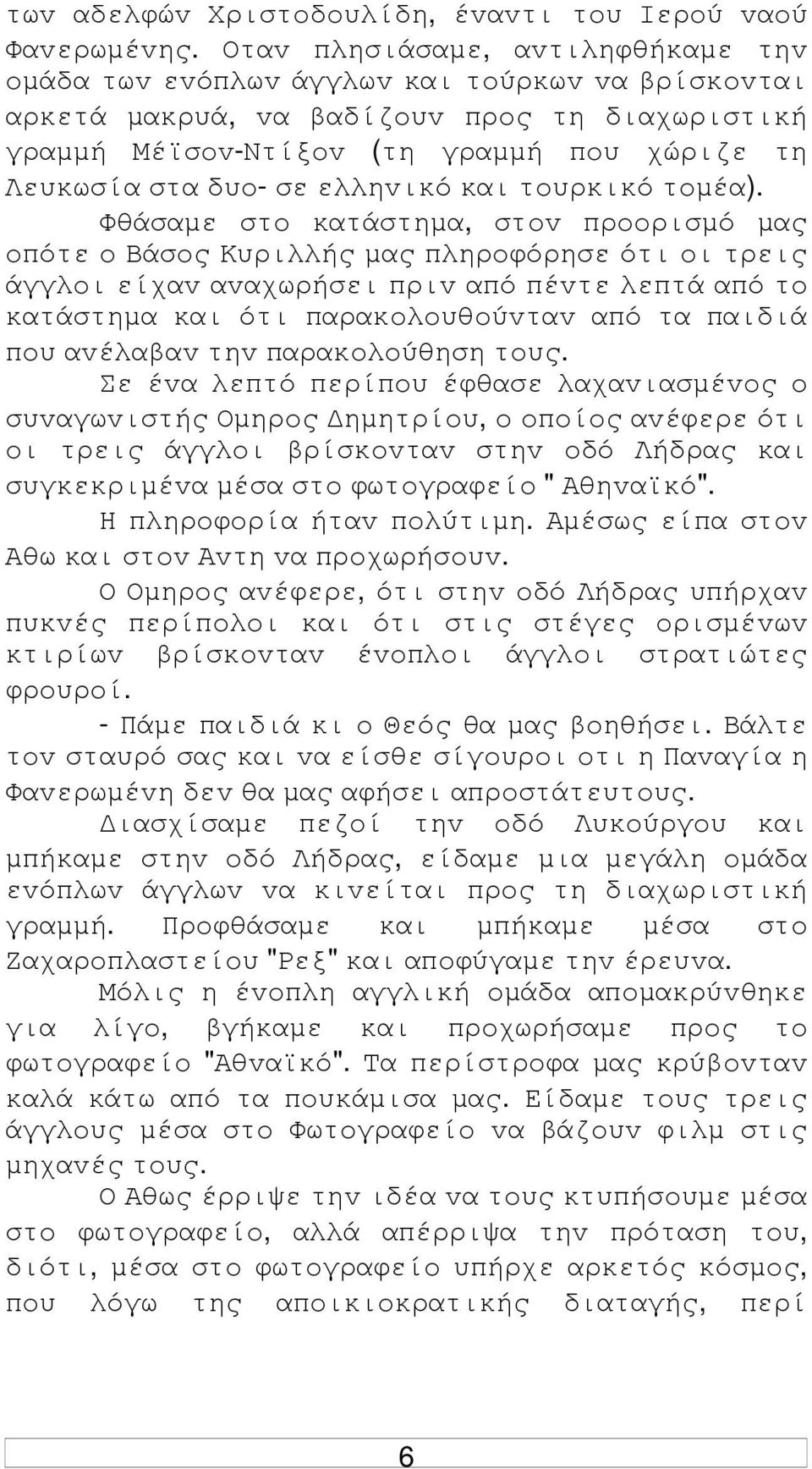 των αδελφών Χριστοδουλίδη, έναντι του Ιερού ναού Φανερωμένης. Οταν πλησιάσαμε, αντιληφθήκαμε την ομάδα των ενόπλων άγγλων και τούρκων να βρίσκονται αρκετά μακρυά, να βαδίζουν προς τη διαχωριστική γραμμή Μέϊσον-Ντίξον (τη γραμμή που χώριζε τη Λευκωσία στα δυο- σε ελληνικό και τουρκικό τομέα).

Φθάσαμε στο κατάστημα, στον προορισμό μας οπότε ο Βάσος Κυριλλής μας πληροφόρησε ότι οι τρεις άγγλοι είχαν αναχωρήσει πριν από πέντε λεπτά από το κατάστημα και ότι παρακολουθούνταν από τα παιδιά που ανέλαβαν την παρακολούθηση τους.

Σε ένα λεπτό περίπου έφθασε λαχανιασμένος ο συναγωνιστής Ομηρος Δημητρίου, ο οποίος ανέφερε ότι οι τρεις άγγλοι βρίσκονταν στην οδό Λήδρας και συγκεκριμένα μέσα στο φωτογραφείο "Αθηναϊκό".

Η πληροφορία ήταν πολύτιμη. Αμέσως είπα στον Αθω και στον Αντη να προχωρήσουν.

Ο Ομηρος ανέφερε, ότι στην οδό Λήδρας υπήρχαν πυκνές περίπολοι και ότι στις στέγες ορισμένων κτιρίων βρίσκονταν ένοπλοι άγγλοι στρατιώτες φρουροί.

- Πάμε παιδιά κι ο Θεός θα μας βοηθήσει. Βάλτε τον σταυρό σας και να είσθε σίγουροι οτι η Παναγία η Φανερωμένη δεν θα μας αφήσει απροστάτευτους.

Διασχίσαμε πεζοί την οδό Λυκούργου και μπήκαμε στην οδό Λήδρας, είδαμε μια μεγάλη ομάδα ενόπλων άγγλων να κινείται προς τη διαχωριστική γραμμή. Προφθάσαμε και μπήκαμε μέσα στο Ζαχαροπλαστείου "Ρεξ" και αποφύγαμε την έρευνα.

Μόλις η ένοπλη αγγλική ομάδα απομακρύνθηκε για λίγο, βγήκαμε και προχωρήσαμε προς το φωτογραφείο "Αθναϊκό". Τα περίστροφα μας κρύβονταν καλά κάτω από τα πουκάμισα μας. Είδαμε τους τρεις άγγλους μέσα στο Φωτογραφείο να βάζουν φιλμ στις μηχανές τους.

Ο Αθως έρριψε την ιδέα να τους κτυπήσουμε μέσα στο φωτογραφείο, αλλά απέρριψα την πρόταση του, διότι, μέσα στο φωτογραφείο υπήρχε αρκετός κόσμος, που λόγω της αποικιοκρατικής διαταγής, περί

6